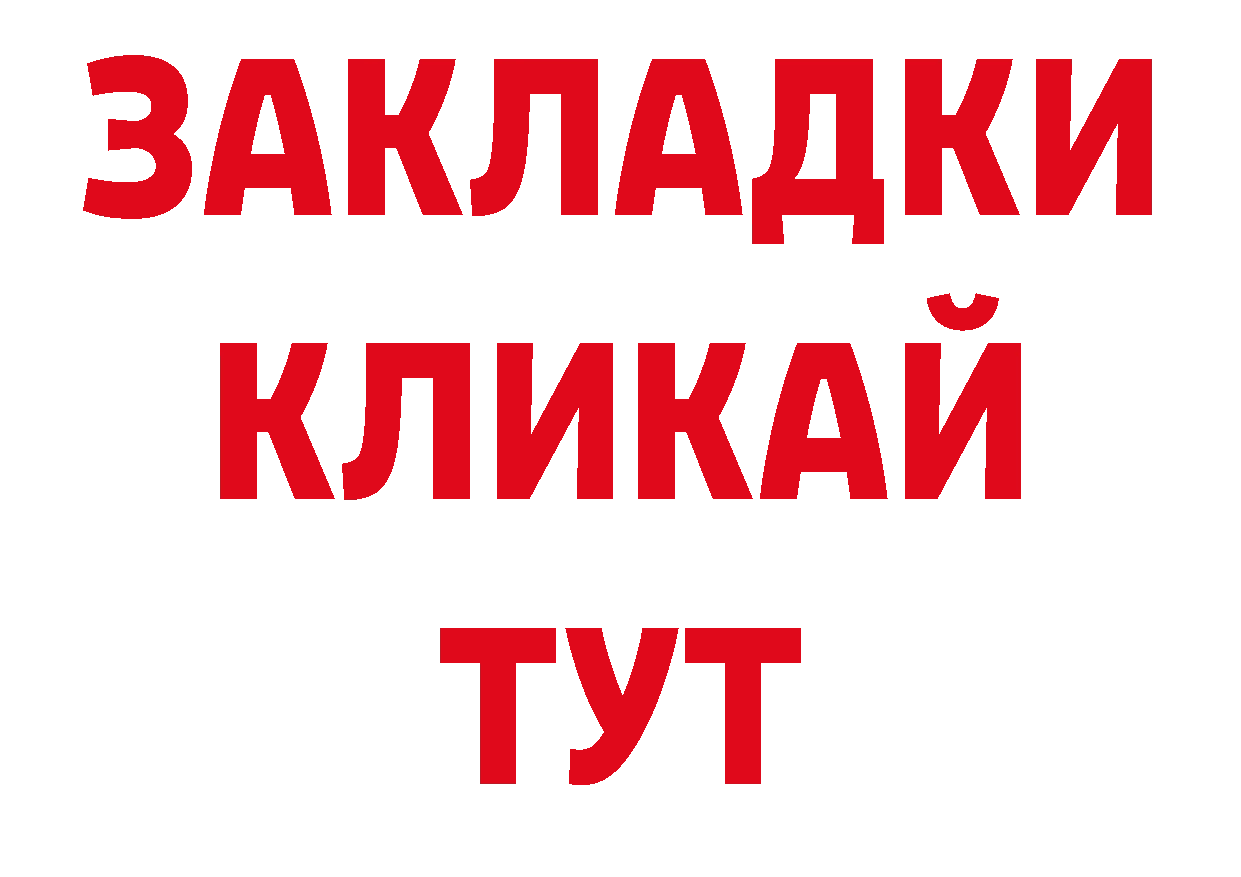 ЗАКЛАДКИ
КЛИКАЙ
ТУТ